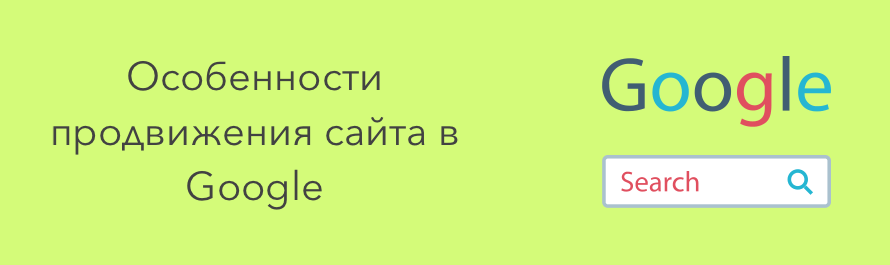 Особенности продвижения сайта в Google

Google

Search